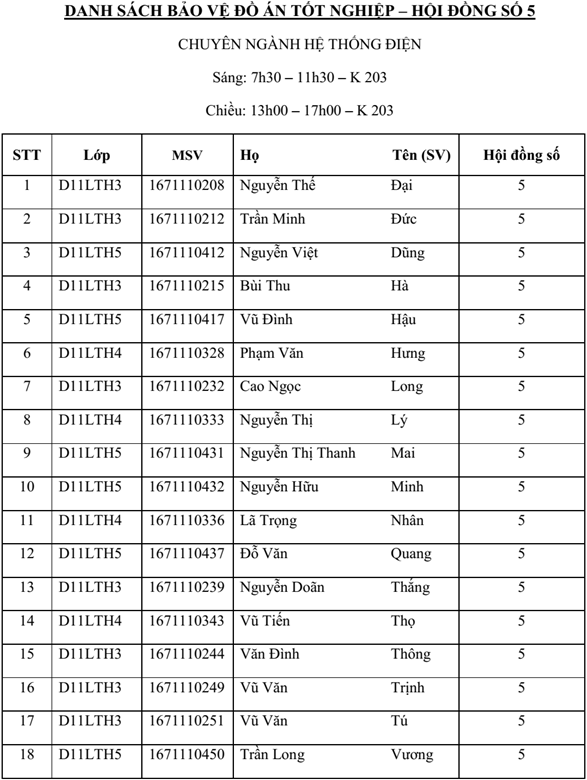 DANH SÁCH BẢO VỆ ĐỒ ÁN TỐT NGHIỆP – HỘI ĐỒNG SỐ 5

CHUYÊN NGÀNH HỆ THỐNG ĐIỆN

Sáng: 7h30 – 11h30 – K 203

Chiều: 13h00 – 17h00 – K 203

| STT | Lớp | MSV | Họ | Tên (SV) | Hội đồng số |
|---|---|---|---|---|---|
| 1 | D11LTH3 | 1671110208 | Nguyễn Thế | Đại | 5 |
| 2 | D11LTH3 | 1671110212 | Trần Minh | Đức | 5 |
| 3 | D11LTH5 | 1671110412 | Nguyễn Việt | Dũng | 5 |
| 4 | D11LTH3 | 1671110215 | Bùi Thu | Hà | 5 |
| 5 | D11LTH5 | 1671110417 | Vũ Đình | Hậu | 5 |
| 6 | D11LTH4 | 1671110328 | Phạm Văn | Hưng | 5 |
| 7 | D11LTH3 | 1671110232 | Cao Ngọc | Long | 5 |
| 8 | D11LTH4 | 1671110333 | Nguyễn Thị | Lý | 5 |
| 9 | D11LTH5 | 1671110431 | Nguyễn Thị Thanh | Mai | 5 |
| 10 | D11LTH5 | 1671110432 | Nguyễn Hữu | Minh | 5 |
| 11 | D11LTH4 | 1671110336 | Lã Trọng | Nhân | 5 |
| 12 | D11LTH5 | 1671110437 | Đỗ Văn | Quang | 5 |
| 13 | D11LTH3 | 1671110239 | Nguyễn Doãn | Thắng | 5 |
| 14 | D11LTH4 | 1671110343 | Vũ Tiến | Thọ | 5 |
| 15 | D11LTH3 | 1671110244 | Văn Đình | Thông | 5 |
| 16 | D11LTH3 | 1671110249 | Vũ Văn | Trịnh | 5 |
| 17 | D11LTH3 | 1671110251 | Vũ Văn | Tú | 5 |
| 18 | D11LTH5 | 1671110450 | Trần Long | Vương | 5 |